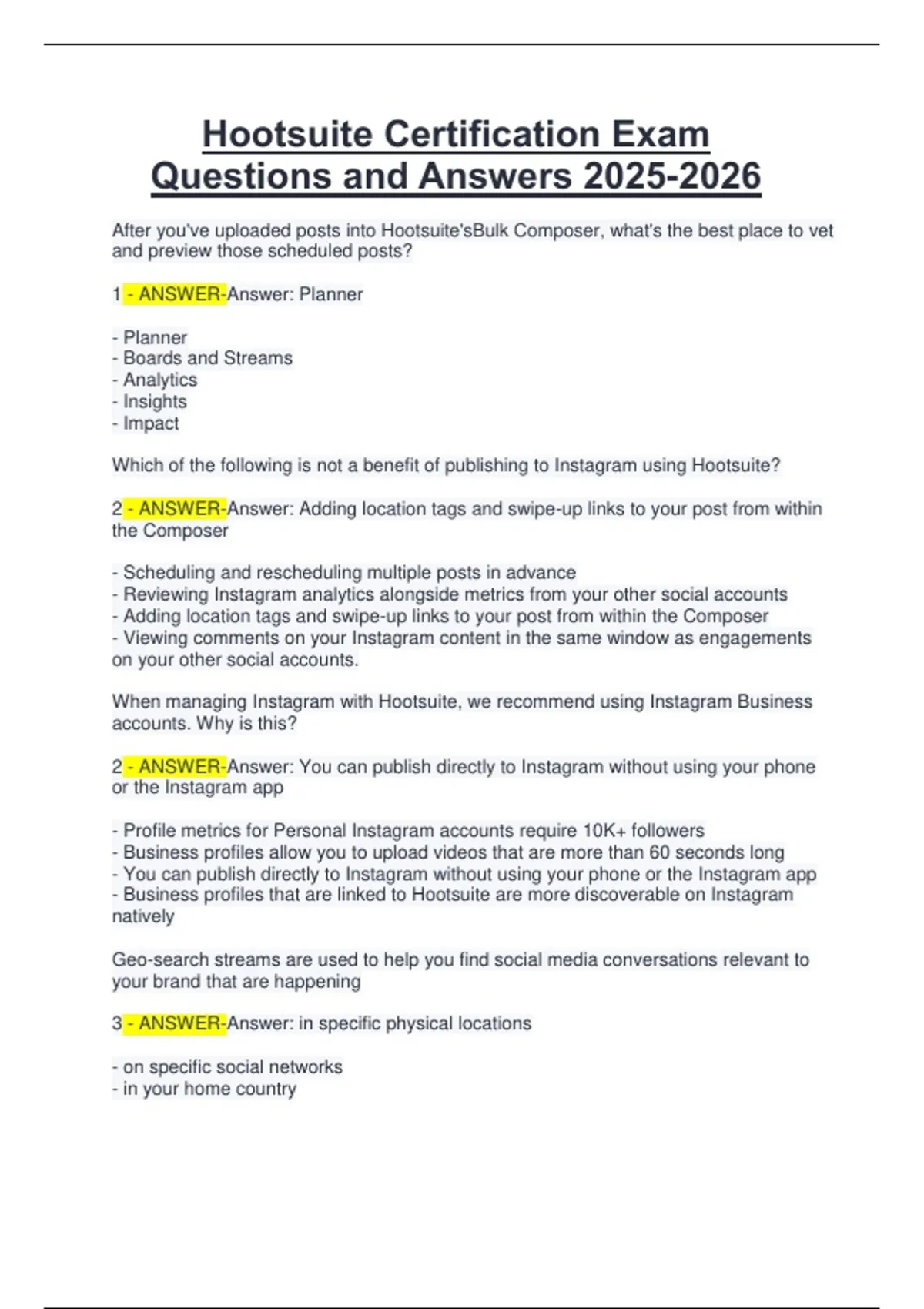 Hootsuite Certification Exam Questions and Answers 2025-2026

After you've uploaded posts into Hootsuite'sBulk Composer, what's the best place to vet and preview those scheduled posts?

1 - ANSWER-Answer: Planner

- Planner
- Boards and Streams
- Analytics
- Insights
- Impact

Which of the following is not a benefit of publishing to Instagram using Hootsuite?

2 - ANSWER-Answer: Adding location tags and swipe-up links to your post from within the Composer

- Scheduling and rescheduling multiple posts in advance
- Reviewing Instagram analytics alongside metrics from your other social accounts
- Adding location tags and swipe-up links to your post from within the Composer
- Viewing comments on your Instagram content in the same window as engagements on your other social accounts.

When managing Instagram with Hootsuite, we recommend using Instagram Business accounts. Why is this?

2 - ANSWER-Answer: You can publish directly to Instagram without using your phone or the Instagram app

- Profile metrics for Personal Instagram accounts require 10K+ followers
- Business profiles allow you to upload videos that are more than 60 seconds long
- You can publish directly to Instagram without using your phone or the Instagram app
- Business profiles that are linked to Hootsuite are more discoverable on Instagram natively

Geo-search streams are used to help you find social media conversations relevant to your brand that are happening

3 - ANSWER-Answer: in specific physical locations

- on specific social networks
- in your home country